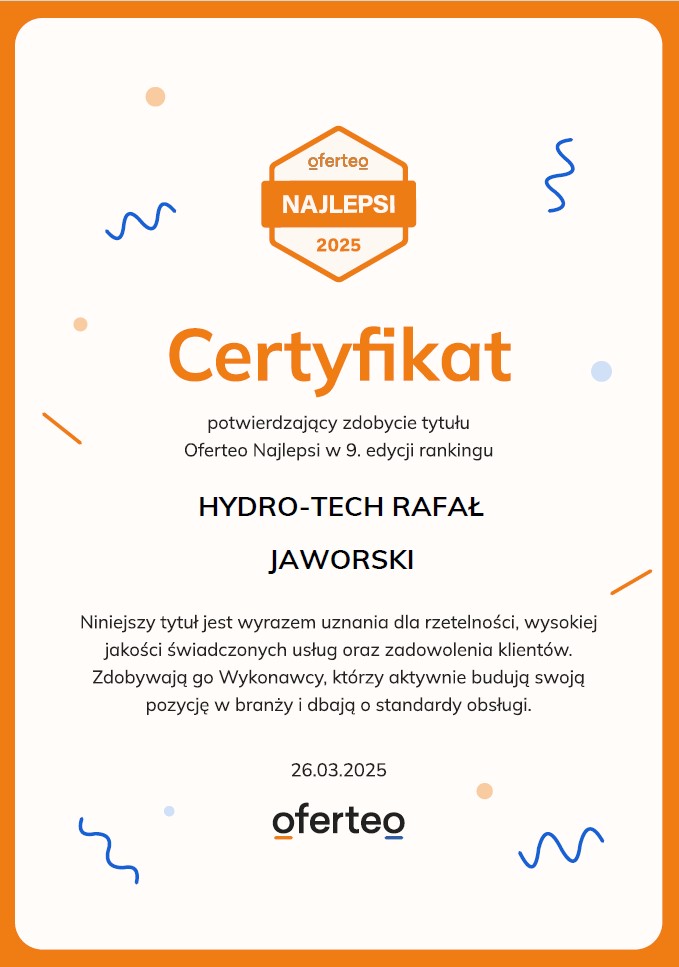 oferteo
NAJLEPSI
2025

Certyfikat

potwierdzający zdobycie tytułu
Oferteo Najlepsi w 9. edycji rankingu

HYDRO-TECH RAFAŁ
JAWORSKI

Niniejszy tytuł jest wyrazem uznania dla rzetelności, wysokiej jakości świadczonych usług oraz zadowolenia klientów. Zdobywają go Wykonawcy, którzy aktywnie budują swoją pozycję w branży i dbają o standardy obsługi.

26.03.2025

oferteo